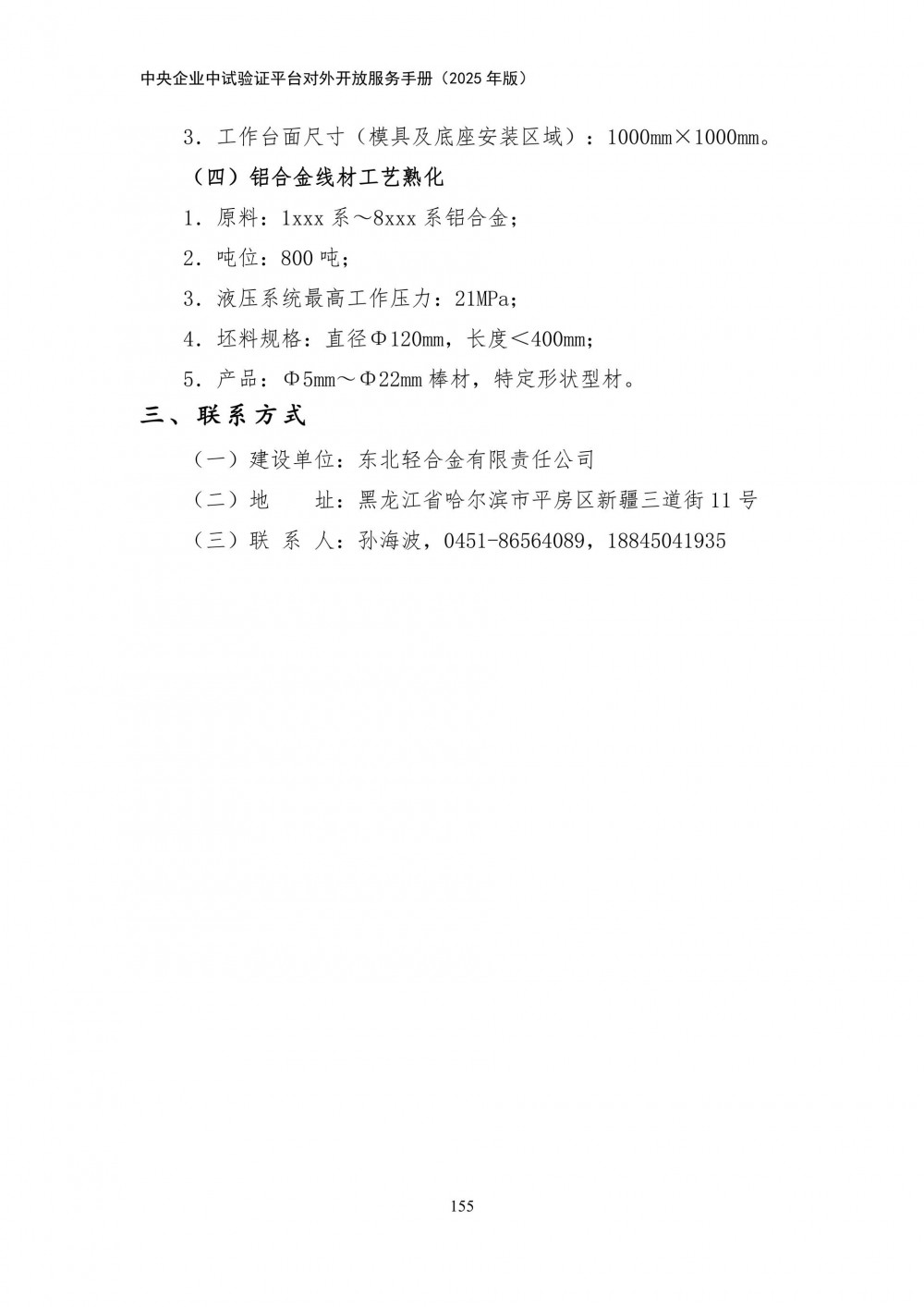 中央企业中试验证平台对外开放服务手册（2025 年版）

3．工作台面尺寸（模具及底座安装区域）：1000mm×1000mm。

（四）铝合金线材工艺熟化

1．原料：1xxx 系～8xxx 系铝合金；

2．吨位：800 吨；

3．液压系统最高工作压力：21MPa；

4．坯料规格：直径Φ120mm，长度＜400mm；

5．产品：Φ5mm～Φ22mm 棒材，特定形状型材。

三、联系方式

（一）建设单位：东北轻合金有限责任公司

（二）地　　址：黑龙江省哈尔滨市平房区新疆三道街 11 号

（三）联 系 人：孙海波，0451-86564089，18845041935

155